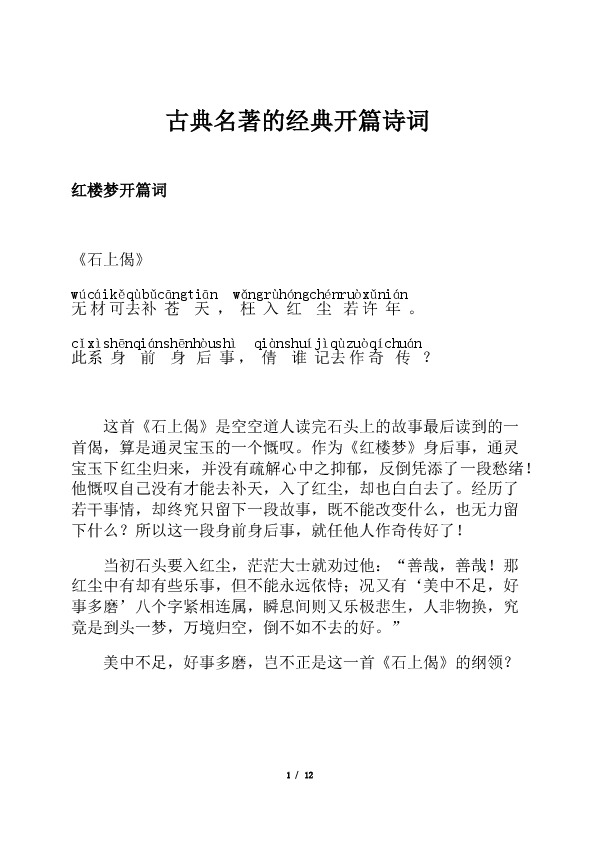 古典名著的经典开篇诗词

红楼梦开篇词

《石上偈》

wúcáikěqùbǔcāngtiān wǎngrùhóngchénruòxǔnián
无材可去补苍天，枉入红尘若许年。

cǐxìshēnqiánshēnhòushì qiànshuíjìqùzuòqíchuán
此系身前身后事，倩谁记去作奇传？

这首《石上偈》是空空道人读完石头上的故事最后读到的一首偈，算是通灵宝玉的一个慨叹。作为《红楼梦》身后事，通灵宝玉下红尘归来，并没有疏解心中之抑郁，反倒凭添了一段愁绪！他慨叹自己没有才能去补天，入了红尘，却也白白去了。经历了若干事情，却终究只留下一段故事，既不能改变什么，也无力留下什么？所以这一段身前身后事，就任他人作奇传好了！

当初石头要入红尘，茫茫大士就劝过他：“善哉，善哉！那红尘中有却有些乐事，但不能永远依恃；况又有‘美中不足，好事多磨’八个字紧相连属，瞬息间则又乐极悲生，人非物换，究竟是到头一梦，万境归空，倒不如不去的好。”

美中不足，好事多磨，岂不正是这一首《石上偈》的纲领？

1 / 12